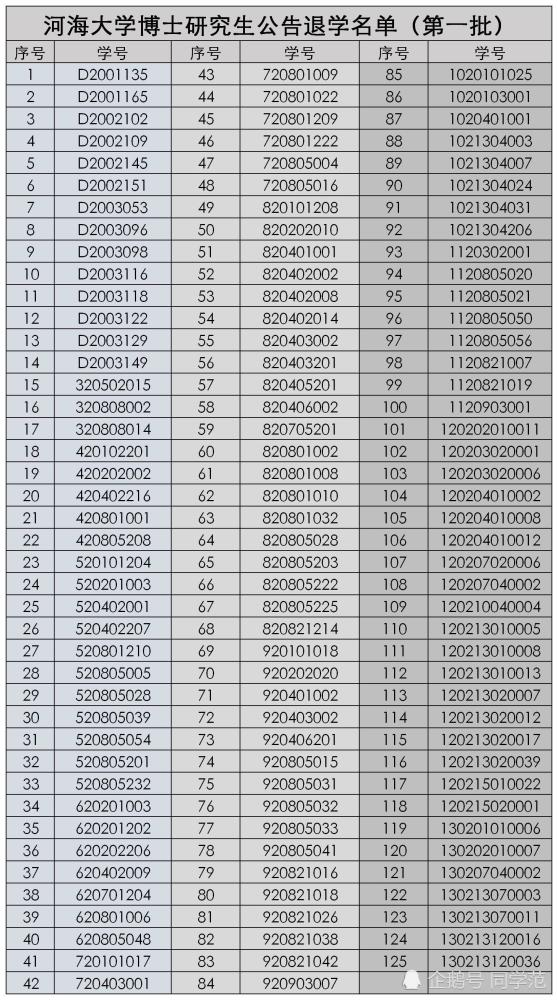 河海大学博士研究生公告退学名单（第一批）

| 序号 | 学号 | 序号 | 学号 | 序号 | 学号 |
|---|---|---|---|---|---|
| 1 | D2001135 | 43 | 720801009 | 85 | 1020101025 |
| 2 | D2001165 | 44 | 720801022 | 86 | 1020103001 |
| 3 | D2002102 | 45 | 720801209 | 87 | 1020401001 |
| 4 | D2002109 | 46 | 720801222 | 88 | 1021304003 |
| 5 | D2002145 | 47 | 720805004 | 89 | 1021304007 |
| 6 | D2002151 | 48 | 720805016 | 90 | 1021304024 |
| 7 | D2003053 | 49 | 820101208 | 91 | 1021304031 |
| 8 | D2003096 | 50 | 820202010 | 92 | 1021304206 |
| 9 | D2003098 | 51 | 820401001 | 93 | 1120302001 |
| 10 | D2003116 | 52 | 820402002 | 94 | 1120805020 |
| 11 | D2003118 | 53 | 820402008 | 95 | 1120805021 |
| 12 | D2003122 | 54 | 820402014 | 96 | 1120805050 |
| 13 | D2003129 | 55 | 820403002 | 97 | 1120805056 |
| 14 | D2003149 | 56 | 820403201 | 98 | 1120821007 |
| 15 | 320502015 | 57 | 820405201 | 99 | 1120821019 |
| 16 | 320808002 | 58 | 820406002 | 100 | 1120903001 |
| 17 | 320808014 | 59 | 820705201 | 101 | 120202010011 |
| 18 | 420102201 | 60 | 820801002 | 102 | 120203020001 |
| 19 | 420202002 | 61 | 820801008 | 103 | 120203020006 |
| 20 | 420402216 | 62 | 820801010 | 104 | 120204010002 |
| 21 | 420801001 | 63 | 820801032 | 105 | 120204010008 |
| 22 | 420805208 | 64 | 820805028 | 106 | 120204010012 |
| 23 | 520101204 | 65 | 820805203 | 107 | 120207020006 |
| 24 | 520201003 | 66 | 820805222 | 108 | 120207040002 |
| 25 | 520402001 | 67 | 820805225 | 109 | 120210040004 |
| 26 | 520402207 | 68 | 820821214 | 110 | 120213010005 |
| 27 | 520801210 | 69 | 920101018 | 111 | 120213010008 |
| 28 | 520805005 | 70 | 920202020 | 112 | 120213010013 |
| 29 | 520805028 | 71 | 920401002 | 113 | 120213020007 |
| 30 | 520805039 | 72 | 920403002 | 114 | 120213020012 |
| 31 | 520805054 | 73 | 920406201 | 115 | 120213020017 |
| 32 | 520805201 | 74 | 920805015 | 116 | 120213020039 |
| 33 | 520805232 | 75 | 920805031 | 117 | 120215010022 |
| 34 | 620201003 | 76 | 920805032 | 118 | 120215020001 |
| 35 | 620201202 | 77 | 920805033 | 119 | 130201010006 |
| 36 | 620202206 | 78 | 920805041 | 120 | 130202010007 |
| 37 | 620402009 | 79 | 920821016 | 121 | 130207040002 |
| 38 | 620701204 | 80 | 920821018 | 122 | 130213070003 |
| 39 | 620801006 | 81 | 920821026 | 123 | 130213070011 |
| 40 | 620805048 | 82 | 920821038 | 124 | 130213120016 |
| 41 | 720101017 | 83 | 920821042 | 125 | 130213120036 |
| 42 | 720403001 | 84 | 920903007 | | |

企鹅号 同学范